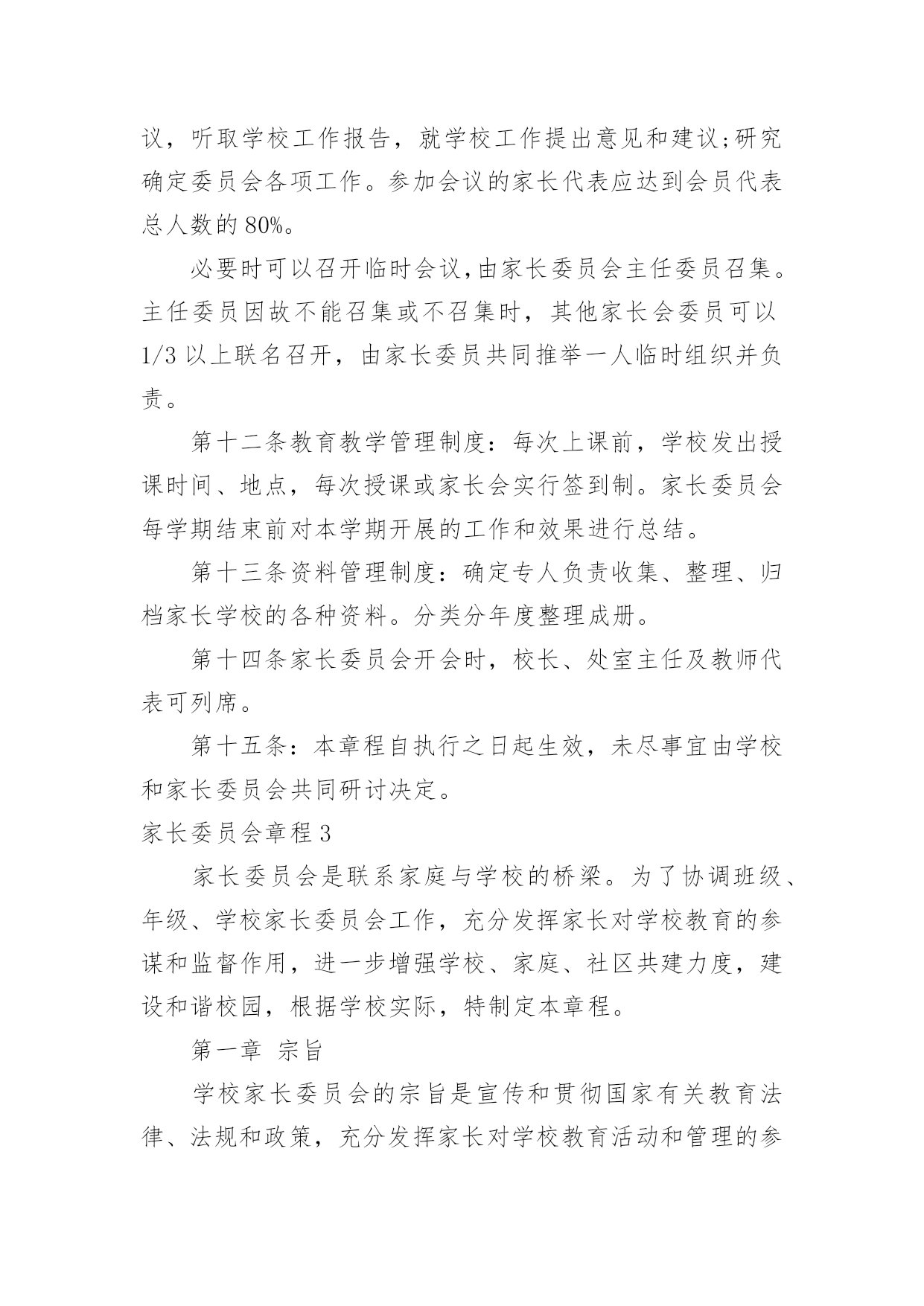 议，听取学校工作报告，就学校工作提出意见和建议;研究确定委员会各项工作。参加会议的家长代表应达到会员代表总人数的 80%。

必要时可以召开临时会议,由家长委员会主任委员召集。主任委员因故不能召集或不召集时，其他家长会委员可以 1/3 以上联名召开，由家长委员共同推举一人临时组织并负责。

第十二条教育教学管理制度：每次上课前，学校发出授课时间、地点，每次授课或家长会实行签到制。家长委员会每学期结束前对本学期开展的工作和效果进行总结。

第十三条资料管理制度：确定专人负责收集、整理、归档家长学校的各种资料。分类分年度整理成册。

第十四条家长委员会开会时，校长、处室主任及教师代表可列席。

第十五条：本章程自执行之日起生效，未尽事宜由学校和家长委员会共同研讨决定。

家长委员会章程 3

家长委员会是联系家庭与学校的桥梁。为了协调班级、年级、学校家长委员会工作，充分发挥家长对学校教育的参谋和监督作用，进一步增强学校、家庭、社区共建力度，建设和谐校园，根据学校实际，特制定本章程。

第一章 宗旨

学校家长委员会的宗旨是宣传和贯彻国家有关教育法律、法规和政策，充分发挥家长对学校教育活动和管理的参